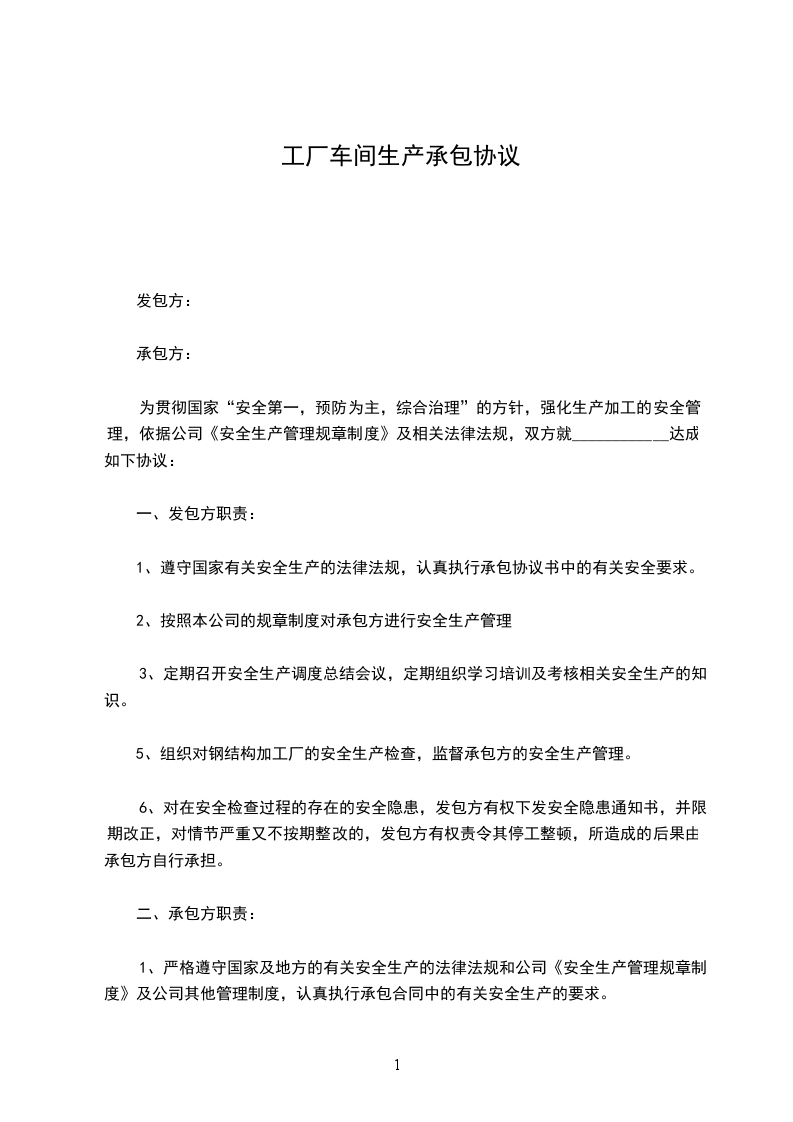 工厂车间生产承包协议

发包方：

承包方：

为贯彻国家“安全第一，预防为主，综合治理”的方针，强化生产加工的安全管理，依据公司《安全生产管理规章制度》及相关法律法规，双方就____________达成如下协议：

一、发包方职责：

1、遵守国家有关安全生产的法律法规，认真执行承包协议书中的有关安全要求。

2、按照本公司的规章制度对承包方进行安全生产管理

3、定期召开安全生产调度总结会议，定期组织学习培训及考核相关安全生产的知识。

5、组织对钢结构加工厂的安全生产检查，监督承包方的安全生产管理。

6、对在安全检查过程的存在的安全隐患，发包方有权下发安全隐患通知书，并限期改正，对情节严重又不按期整改的，发包方有权责令其停工整顿，所造成的后果由承包方自行承担。

二、承包方职责：

1、严格遵守国家及地方的有关安全生产的法律法规和公司《安全生产管理规章制度》及公司其他管理制度，认真执行承包合同中的有关安全生产的要求。

1